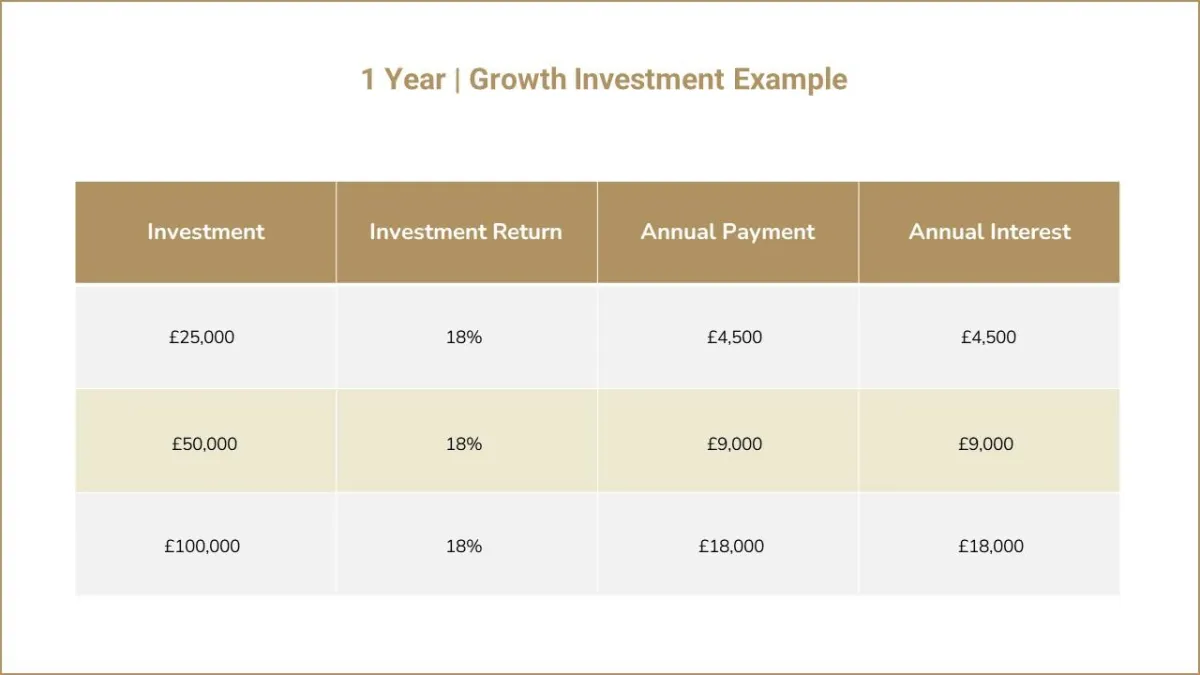 1 Year | Growth Investment Example

| Investment | Investment Return | Annual Payment | Annual Interest |
|---|---|---|---|
| £25,000 | 18% | £4,500 | £4,500 |
| £50,000 | 18% | £9,000 | £9,000 |
| £100,000 | 18% | £18,000 | £18,000 |